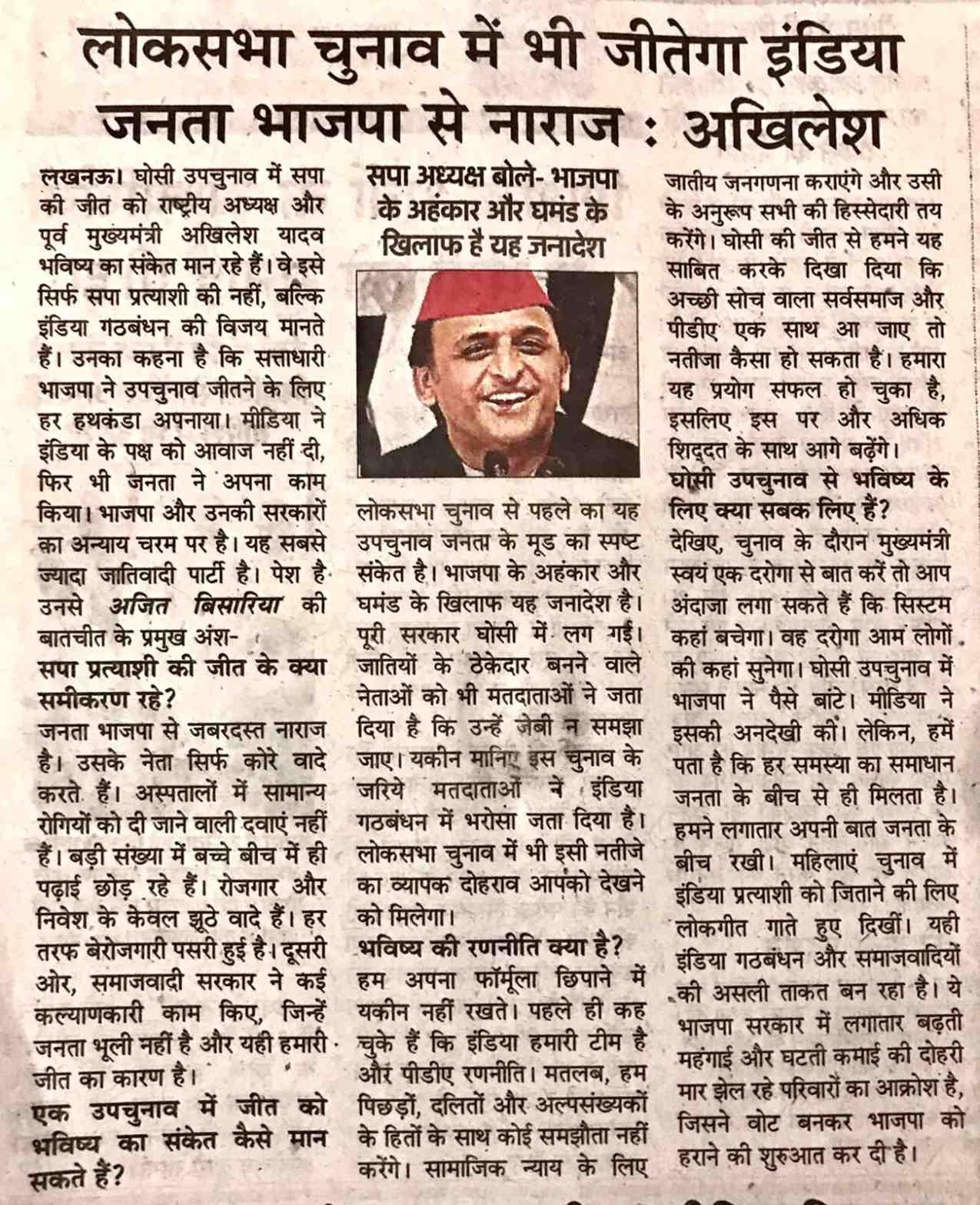 लोकसभा चुनाव में भी जीतेगा इंडिया
जनता भाजपा से नाराज : अखिलेश

लखनऊ। घोसी उपचुनाव में सपा की जीत को राष्ट्रीय अध्यक्ष और पूर्व मुख्यमंत्री अखिलेश यादव भविष्य का संकेत मान रहे हैं। वे इसे सिर्फ सपा प्रत्याशी की नहीं, बल्कि इंडिया गठबंधन की विजय मानते हैं। उनका कहना है कि सत्ताधारी भाजपा ने उपचुनाव जीतने के लिए हर हथकंडा अपनाया। मीडिया ने इंडिया के पक्ष को आवाज नहीं दी, फिर भी जनता ने अपना काम किया। भाजपा और उनकी सरकारों का अन्याय चरम पर है। यह सबसे ज्यादा जातिवादी पार्टी है। पेश है उनसे अजित बिसारिया की बातचीत के प्रमुख अंश-

सपा प्रत्याशी की जीत के क्या समीकरण रहे?
जनता भाजपा से जबरदस्त नाराज है। उसके नेता सिर्फ कोरे वादे करते हैं। अस्पतालों में सामान्य रोगियों को दी जाने वाली दवाएं नहीं हैं। बड़ी संख्या में बच्चे बीच में ही पढ़ाई छोड़ रहे हैं। रोजगार और निवेश के केवल झूठे वादे हैं। हर तरफ बेरोजगारी पसरी हुई है। दूसरी ओर, समाजवादी सरकार ने कई कल्याणकारी काम किए, जिन्हें जनता भूली नहीं है और यही हमारी जीत का कारण है।

एक उपचुनाव में जीत को भविष्य का संकेत कैसे मान सकते हैं?

सपा अध्यक्ष बोले- भाजपा के अहंकार और घमंड के खिलाफ है यह जनादेश

लोकसभा चुनाव से पहले का यह उपचुनाव जनता के मूड का स्पष्ट संकेत है। भाजपा के अहंकार और घमंड के खिलाफ यह जनादेश है। पूरी सरकार घोसी में लग गई। जातियों के ठेकेदार बनने वाले नेताओं को भी मतदाताओं ने जता दिया है कि उन्हें जेबी न समझा जाए। यकीन मानिए इस चुनाव के जरिये मतदाताओं ने इंडिया गठबंधन में भरोसा जता दिया है। लोकसभा चुनाव में भी इसी नतीजे का व्यापक दोहराव आपको देखने को मिलेगा।

भविष्य की रणनीति क्या है?
हम अपना फॉर्मूला छिपाने में यकीन नहीं रखते। पहले ही कह चुके हैं कि इंडिया हमारी टीम है और पीडीए रणनीति। मतलब, हम पिछड़ों, दलितों और अल्पसंख्यकों के हितों के साथ कोई समझौता नहीं करेंगे। सामाजिक न्याय के लिए जातीय जनगणना कराएंगे और उसी के अनुरूप सभी की हिस्सेदारी तय करेंगे। घोसी की जीत से हमने यह साबित करके दिखा दिया कि अच्छी सोच वाला सर्वसमाज और पीडीए एक साथ आ जाए तो नतीजा कैसा हो सकता है। हमारा यह प्रयोग सफल हो चुका है, इसलिए इस पर और अधिक शिद्दत के साथ आगे बढ़ेंगे।

घोसी उपचुनाव से भविष्य के लिए क्या सबक लिए हैं?
देखिए, चुनाव के दौरान मुख्यमंत्री स्वयं एक दरोगा से बात करें तो आप अंदाजा लगा सकते हैं कि सिस्टम कहां बचेगा। वह दरोगा आम लोगों की कहां सुनेगा। घोसी उपचुनाव में भाजपा ने पैसे बांटे। मीडिया ने इसकी अनदेखी की। लेकिन, हमें पता है कि हर समस्या का समाधान जनता के बीच से ही मिलता है। हमने लगातार अपनी बात जनता के बीच रखी। महिलाएं चुनाव में इंडिया प्रत्याशी को जिताने की लिए लोकगीत गाते हुए दिखीं। यही इंडिया गठबंधन और समाजवादियों की असली ताकत बन रहा है। ये भाजपा सरकार में लगातार बढ़ती महंगाई और घटती कमाई की दोहरी मार झेल रहे परिवारों का आक्रोश है, जिसने वोट बनकर भाजपा को हराने की शुरुआत कर दी है।